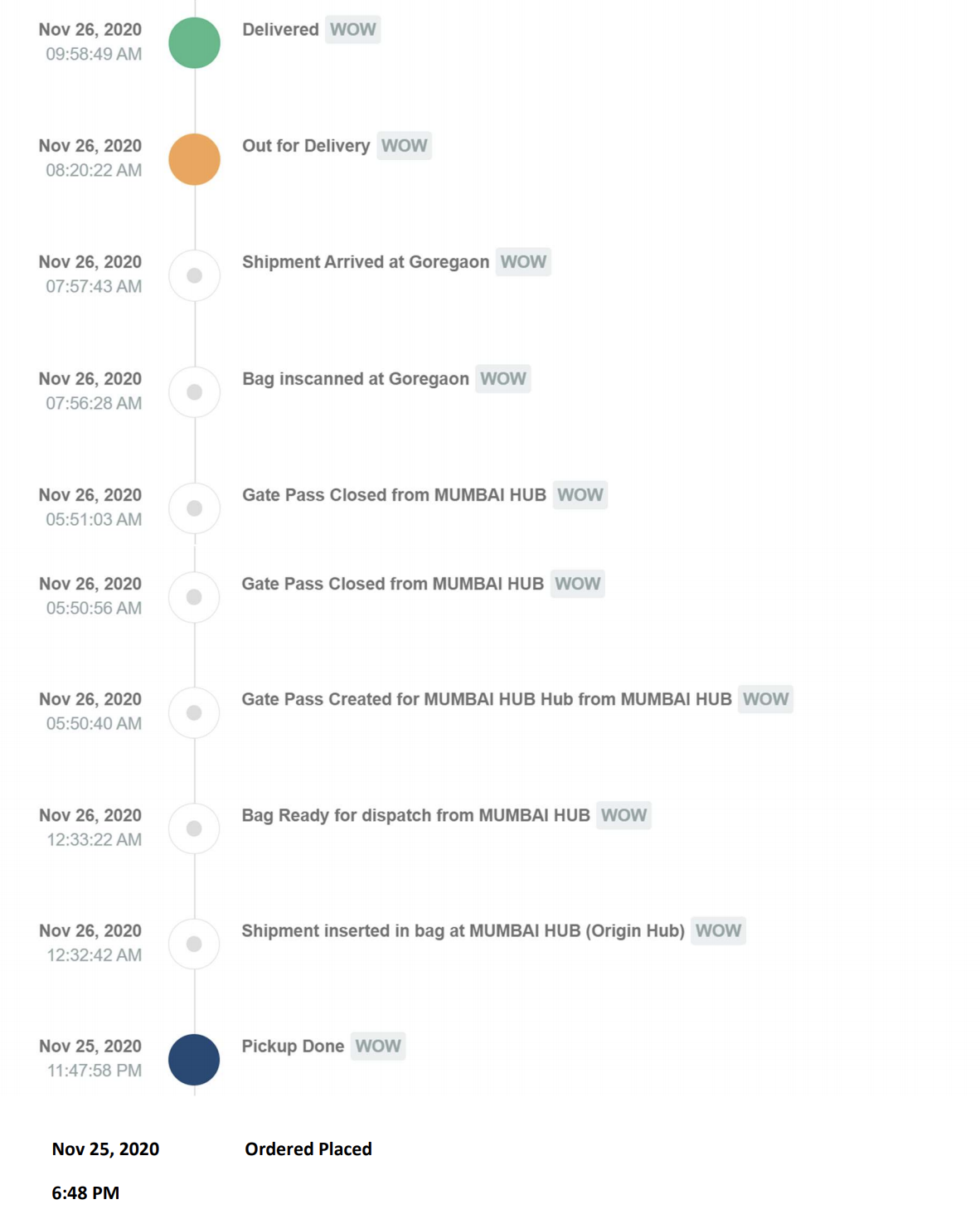 Nov 26, 2020
09:58:49 AM

Delivered WOW

Nov 26, 2020
08:20:22 AM

Out for Delivery WOW

Nov 26, 2020
07:57:43 AM

Shipment Arrived at Goregaon WOW

Nov 26, 2020
07:56:28 AM

Bag inscanned at Goregaon WOW

Nov 26, 2020
05:51:03 AM

Gate Pass Closed from MUMBAI HUB WOW

Nov 26, 2020
05:50:56 AM

Gate Pass Closed from MUMBAI HUB WOW

Nov 26, 2020
05:50:40 AM

Gate Pass Created for MUMBAI HUB Hub from MUMBAI HUB WOW

Nov 26, 2020
12:33:22 AM

Bag Ready for dispatch from MUMBAI HUB WOW

Nov 26, 2020
12:32:42 AM

Shipment inserted in bag at MUMBAI HUB (Origin Hub) WOW

Nov 25, 2020
11:47:58 PM

Pickup Done WOW

Nov 25, 2020

6:48 PM

Ordered Placed